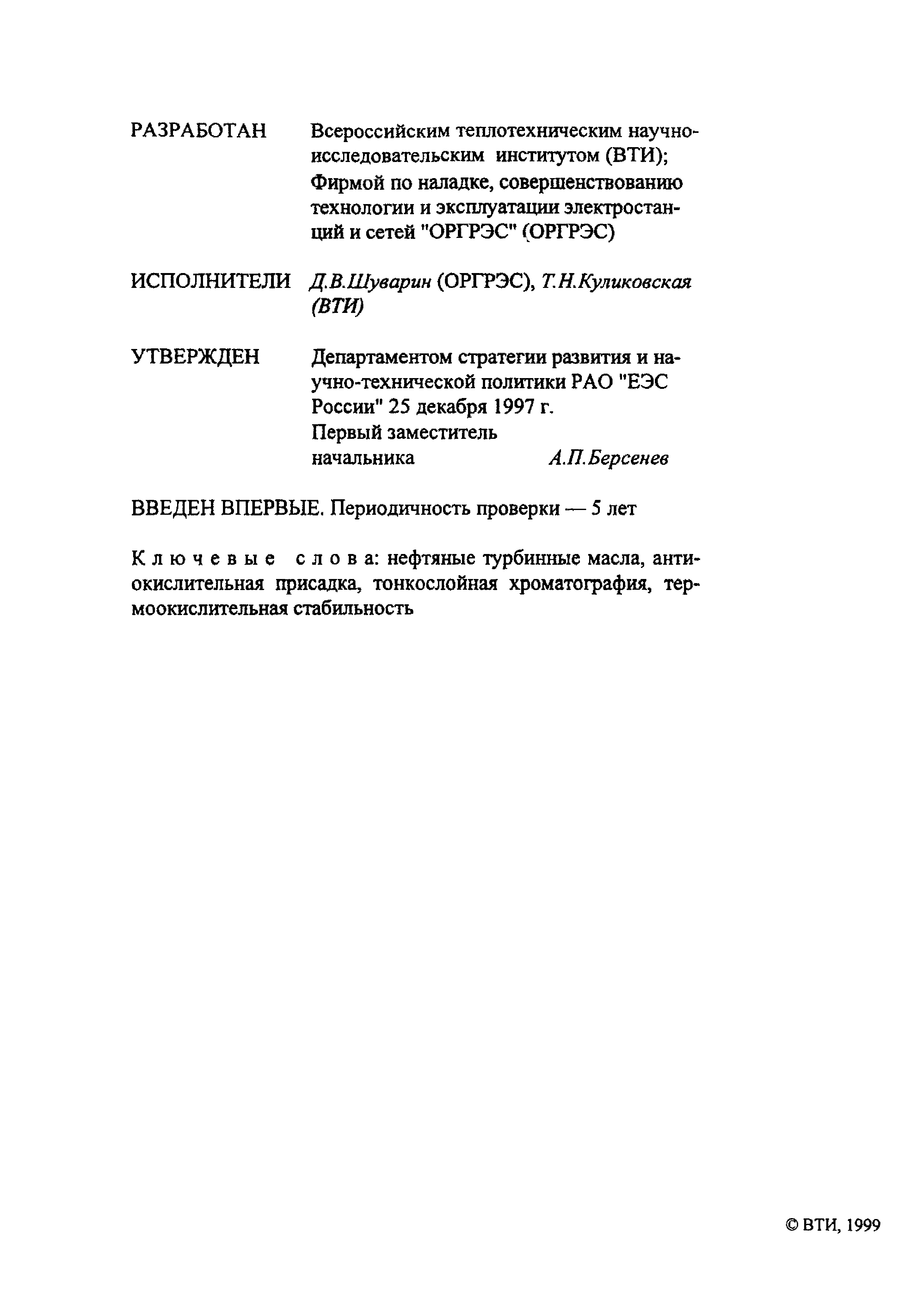 РАЗРАБОТАН Всероссийским теплотехническим научно-исследовательским институтом (ВТИ);
Фирмой по наладке, совершенствованию технологии и эксплуатации электростанций и сетей "ОРГРЭС" (ОРГРЭС)

ИСПОЛНИТЕЛИ Д.В.Шуварин (ОРГРЭС), Т.Н.Куликовская (ВТИ)

УТВЕРЖДЕН Департаментом стратегии развития и научно-технической политики РАО "ЕЭС России" 25 декабря 1997 г.
Первый заместитель начальника А.П.Берсенев

ВВЕДЕН ВПЕРВЫЕ. Периодичность проверки — 5 лет

Ключевые слова: нефтяные турбинные масла, антиокислительная присадка, тонкослойная хроматография, термоокислительная стабильность

© ВТИ, 1999